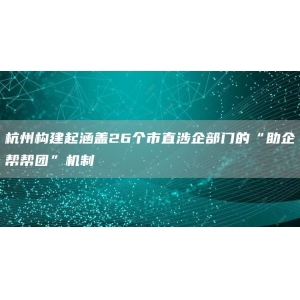 杭州构建起涵盖26个市直涉企部门的“助企帮帮团”机制